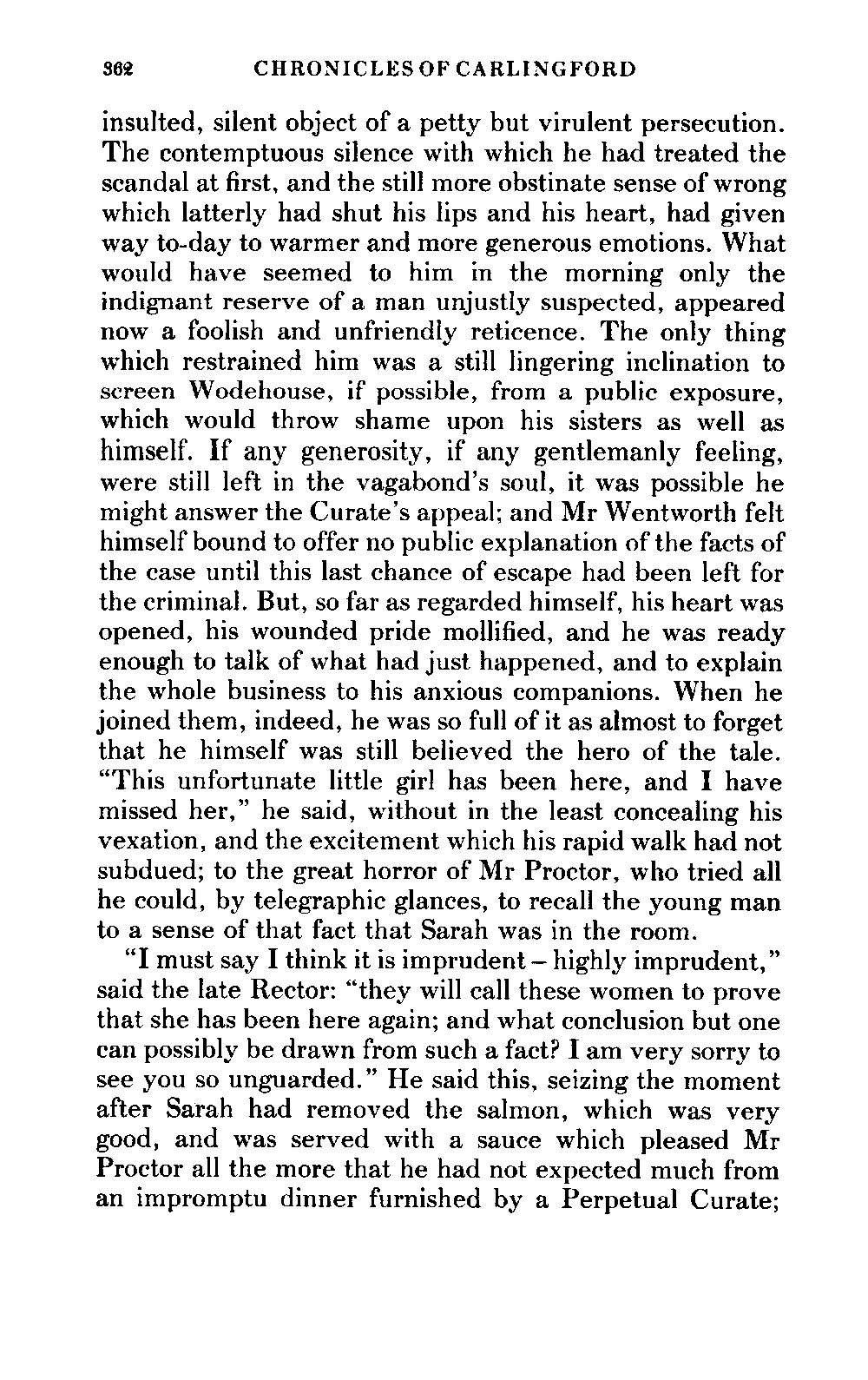 362 CHRONICLES OF CARLINGFORD

insulted, silent object of a petty but virulent persecution. The contemptuous silence with which he had treated the scandal at first, and the still more obstinate sense of wrong which latterly had shut his lips and his heart, had given way to-day to warmer and more generous emotions. What would have seemed to him in the morning only the indignant reserve of a man unjustly suspected, appeared now a foolish and unfriendly reticence. The only thing which restrained him was a still lingering inclination to screen Wodehouse, if possible, from a public exposure, which would throw shame upon his sisters as well as himself. If any generosity, if any gentlemanly feeling, were still left in the vagabond's soul, it was possible he might answer the Curate's appeal; and Mr Wentworth felt himself bound to offer no public explanation of the facts of the case until this last chance of escape had been left for the criminal. But, so far as regarded himself, his heart was opened, his wounded pride mollified, and he was ready enough to talk of what had just happened, and to explain the whole business to his anxious companions. When he joined them, indeed, he was so full of it as almost to forget that he himself was still believed the hero of the tale. "This unfortunate little girl has been here, and I have missed her," he said, without in the least concealing his vexation, and the excitement which his rapid walk had not subdued; to the great horror of Mr Proctor, who tried all he could, by telegraphic glances, to recall the young man to a sense of that fact that Sarah was in the room.

"I must say I think it is imprudent – highly imprudent," said the late Rector: "they will call these women to prove that she has been here again; and what conclusion but one can possibly be drawn from such a fact? I am very sorry to see you so unguarded." He said this, seizing the moment after Sarah had removed the salmon, which was very good, and was served with a sauce which pleased Mr Proctor all the more that he had not expected much from an impromptu dinner furnished by a Perpetual Curate;